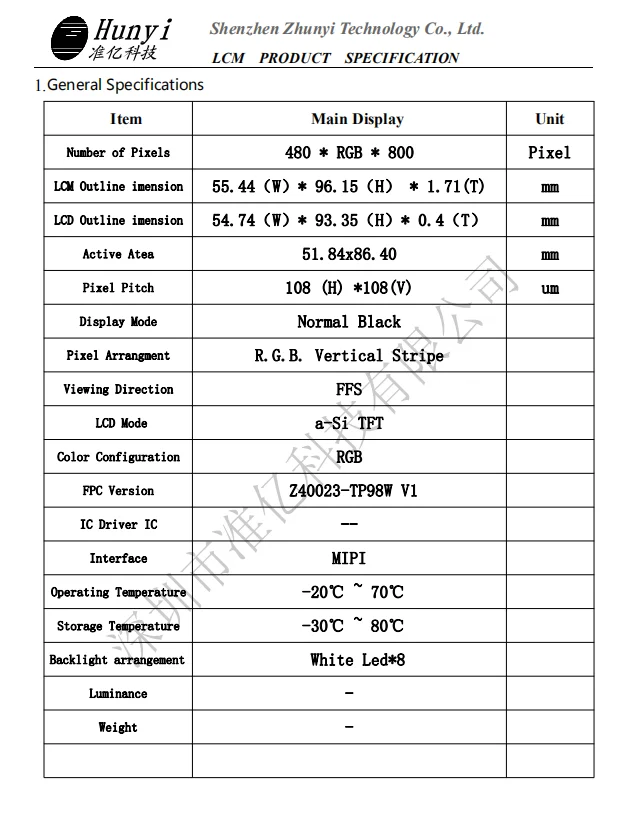 Hunyi
准亿科技
Shenzhen Zhunyi Technology Co., Ltd.
LCM PRODUCT SPECIFICATION

1.General Specifications

| Item | Main Display | Unit |
|---|---|---|
| Number of Pixels | 480 * RGB * 800 | Pixel |
| LCM Outline imension | 55.44 (W) * 96.15 (H) * 1.71(T) | mm |
| LCD Outline imension | 54.74 (W) * 93.35 (H) * 0.4 (T) | mm |
| Active Atea | 51.84x86.40 | mm |
| Pixel Pitch | 108 (H) *108(V) | um |
| Display Mode | Normal Black | |
| Pixel Arrangment | R.G.B. Vertical Stripe | |
| Viewing Direction | FFS | |
| LCD Mode | a-Si TFT | |
| Color Configuration | RGB | |
| FPC Version | Z40023-TP98W V1 | |
| IC Driver IC | -- | |
| Interface | MIPI | |
| Operating Temperature | -20℃ ~ 70℃ | |
| Storage Temperature | -30℃ ~ 80℃ | |
| Backlight arrangement | White Led*8 | |
| Luminance | - | |
| Weight | - | |
| | | |

深圳市准亿科技有限公司